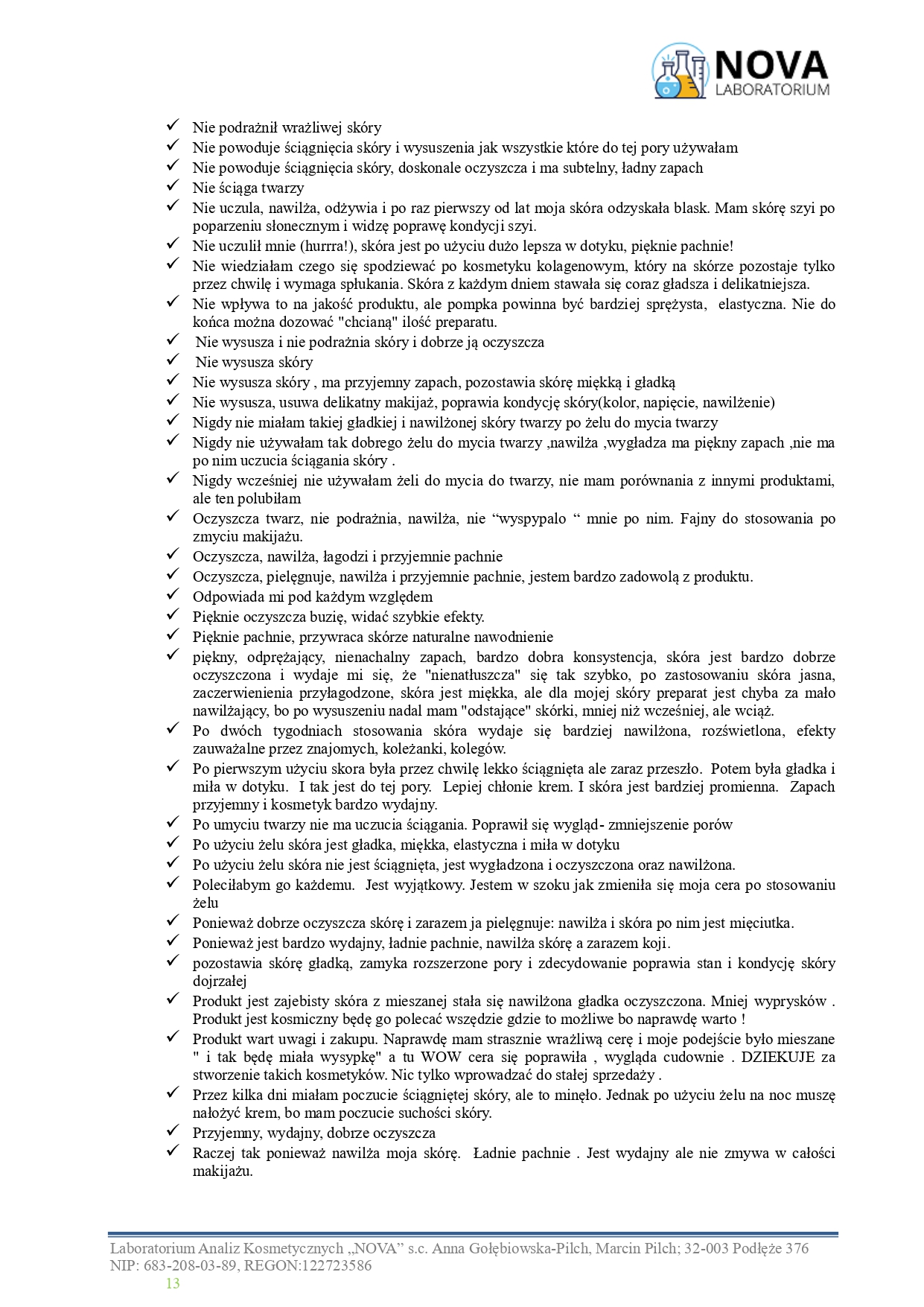 NOVA
LABORATORIUM

✓ Nie podrażnił wrażliwej skóry
✓ Nie powoduje ściągnięcia skóry i wysuszenia jak wszystkie które do tej pory używałam
✓ Nie powoduje ściągnięcia skóry, doskonale oczyszcza i ma subtelny, ładny zapach
✓ Nie ściąga twarzy
✓ Nie uczula, nawilża, odżywia i po raz pierwszy od lat moja skóra odzyskała blask. Mam skórę szyi po poparzeniu słonecznym i widzę poprawę kondycji szyi.
✓ Nie uczulił mnie (hurrra!), skóra jest po użyciu dużo lepsza w dotyku, pięknie pachnie!
✓ Nie wiedziałam czego się spodziewać po kosmetyku kolagenowym, który na skórze pozostaje tylko przez chwilę i wymaga spłukania. Skóra z każdym dniem stawała się coraz gładsza i delikatniejsza.
✓ Nie wpływa to na jakość produktu, ale pompka powinna być bardziej sprężysta, elastyczna. Nie do końca można dozować "chcianą" ilość preparatu.
✓ Nie wysusza i nie podrażnia skóry i dobrze ją oczyszcza
✓ Nie wysusza skóry
✓ Nie wysusza skóry , ma przyjemny zapach, pozostawia skórę miękką i gładką
✓ Nie wysusza, usuwa delikatny makijaż, poprawia kondycję skóry(kolor, napięcie, nawilżenie)
✓ Nigdy nie miałam takiej gładkiej i nawilżonej skóry twarzy po żelu do mycia twarzy
✓ Nigdy nie używałam tak dobrego żelu do mycia twarzy ,nawilża ,wygładza ma piękny zapach ,nie ma po nim uczucia ściągania skóry .
✓ Nigdy wcześniej nie używałam żeli do mycia do twarzy, nie mam porównania z innymi produktami, ale ten polubiłam
✓ Oczyszcza twarz, nie podrażnia, nawilża, nie “wyspypalo “ mnie po nim. Fajny do stosowania po zmyciu makijażu.
✓ Oczyszcza, nawilża, łagodzi i przyjemnie pachnie
✓ Oczyszcza, pielęgnuje, nawilża i przyjemnie pachnie, jestem bardzo zadowolą z produktu.
✓ Odpowiada mi pod każdym względem
✓ Pięknie oczyszcza buzię, widać szybkie efekty.
✓ Pięknie pachnie, przywraca skórze naturalne nawodnienie
✓ piękny, odprężający, nienachalny zapach, bardzo dobra konsystencja, skóra jest bardzo dobrze oczyszczona i wydaje mi się, że "nienatłuszcza" się tak szybko, po zastosowaniu skóra jasna, zaczerwienienia przyłagodzone, skóra jest miękka, ale dla mojej skóry preparat jest chyba za mało nawilżający, bo po wysuszeniu nadal mam "odstające" skórki, mniej niż wcześniej, ale wciąż.
✓ Po dwóch tygodniach stosowania skóra wydaje się bardziej nawilżona, rozświetlona, efekty zauważalne przez znajomych, koleżanki, kolegów.
✓ Po pierwszym użyciu skora była przez chwilę lekko ściągnięta ale zaraz przeszło. Potem była gładka i miła w dotyku. I tak jest do tej pory. Lepiej chłonie krem. I skóra jest bardziej promienna. Zapach przyjemny i kosmetyk bardzo wydajny.
✓ Po umyciu twarzy nie ma uczucia ściągania. Poprawił się wygląd- zmniejszenie porów
✓ Po użyciu żelu skóra jest gładka, miękka, elastyczna i miła w dotyku
✓ Po użyciu żelu skóra nie jest ściągnięta, jest wygładzona i oczyszczona oraz nawilżona.
✓ Poleciłabym go każdemu. Jest wyjątkowy. Jestem w szoku jak zmieniła się moja cera po stosowaniu żelu
✓ Ponieważ dobrze oczyszcza skórę i zarazem ja pielęgnuje: nawilża i skóra po nim jest mięciutka.
✓ Ponieważ jest bardzo wydajny, ładnie pachnie, nawilża skórę a zarazem koji.
✓ pozostawia skórę gładką, zamyka rozszerzone pory i zdecydowanie poprawia stan i kondycję skóry dojrzałej
✓ Produkt jest zajebisty skóra z mieszanej stała się nawilżona gładka oczyszczona. Mniej wyprysków . Produkt jest kosmiczny będę go polecać wszędzie gdzie to możliwe bo naprawdę warto !
✓ Produkt wart uwagi i zakupu. Naprawdę mam strasznie wrażliwą cerę i moje podejście było mieszane " i tak będę miała wysypkę" a tu WOW cera się poprawiła , wygląda cudownie . DZIEKUJE za stworzenie takich kosmetyków. Nic tylko wprowadzać do stałej sprzedaży .
✓ Przez kilka dni miałam poczucie ściągniętej skóry, ale to minęło. Jednak po użyciu żelu na noc muszę nałożyć krem, bo mam poczucie suchości skóry.
✓ Przyjemny, wydajny, dobrze oczyszcza
✓ Raczej tak ponieważ nawilża moja skórę. Ładnie pachnie . Jest wydajny ale nie zmywa w całości makijażu.

Laboratorium Analiz Kosmetycznych „NOVA” s.c. Anna Gołębiowska-Pilch, Marcin Pilch; 32-003 Podłęże 376
NIP: 683-208-03-89, REGON:122723586
13